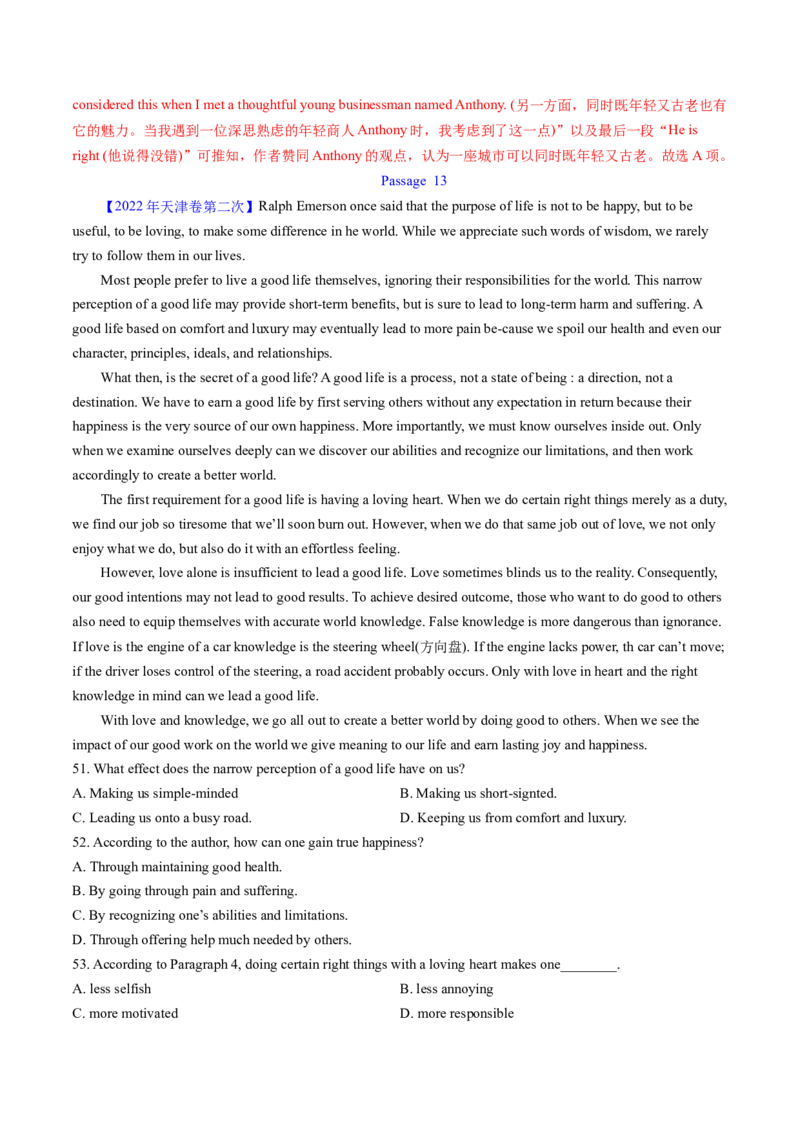 considered this when I met a thoughtful young businessman named Anthony. (另一方面，同时既年轻又古老也有它的魅力。当我遇到一位深思熟虑的年轻商人Anthony时，我考虑到了这一点)”以及最后一段“He is right (他说得没错)”可推知，作者赞同Anthony的观点，认为一座城市可以同时既年轻又古老。故选A项。

Passage 13

【2022年天津卷第二次】Ralph Emerson once said that the purpose of life is not to be happy, but to be useful, to be loving, to make some difference in he world. While we appreciate such words of wisdom, we rarely try to follow them in our lives.

Most people prefer to live a good life themselves, ignoring their responsibilities for the world. This narrow perception of a good life may provide short-term benefits, but is sure to lead to long-term harm and suffering. A good life based on comfort and luxury may eventually lead to more pain be-cause we spoil our health and even our character, principles, ideals, and relationships.

What then, is the secret of a good life? A good life is a process, not a state of being : a direction, not a destination. We have to earn a good life by first serving others without any expectation in return because their happiness is the very source of our own happiness. More importantly, we must know ourselves inside out. Only when we examine ourselves deeply can we discover our abilities and recognize our limitations, and then work accordingly to create a better world.

The first requirement for a good life is having a loving heart. When we do certain right things merely as a duty, we find our job so tiresome that we'll soon burn out. However, when we do that same job out of love, we not only enjoy what we do, but also do it with an effortless feeling.

However, love alone is insufficient to lead a good life. Love sometimes blinds us to the reality. Consequently, our good intentions may not lead to good results. To achieve desired outcome, those who want to do good to others also need to equip themselves with accurate world knowledge. False knowledge is more dangerous than ignorance. If love is the engine of a car knowledge is the steering wheel(方向盘). If the engine lacks power, th car can't move; if the driver loses control of the steering, a road accident probably occurs. Only with love in heart and the right knowledge in mind can we lead a good life.

With love and knowledge, we go all out to create a better world by doing good to others. When we see the impact of our good work on the world we give meaning to our life and earn lasting joy and happiness.

51. What effect does the narrow perception of a good life have on us?
A. Making us simple-minded
B. Making us short-signted.
C. Leading us onto a busy road.
D. Keeping us from comfort and luxury.

52. According to the author, how can one gain true happiness?
A. Through maintaining good health.
B. By going through pain and suffering.
C. By recognizing one's abilities and limitations.
D. Through offering help much needed by others.

53. According to Paragraph 4, doing certain right things with a loving heart makes one____.
A. less selfish
B. less annoying
C. more motivated
D. more responsible